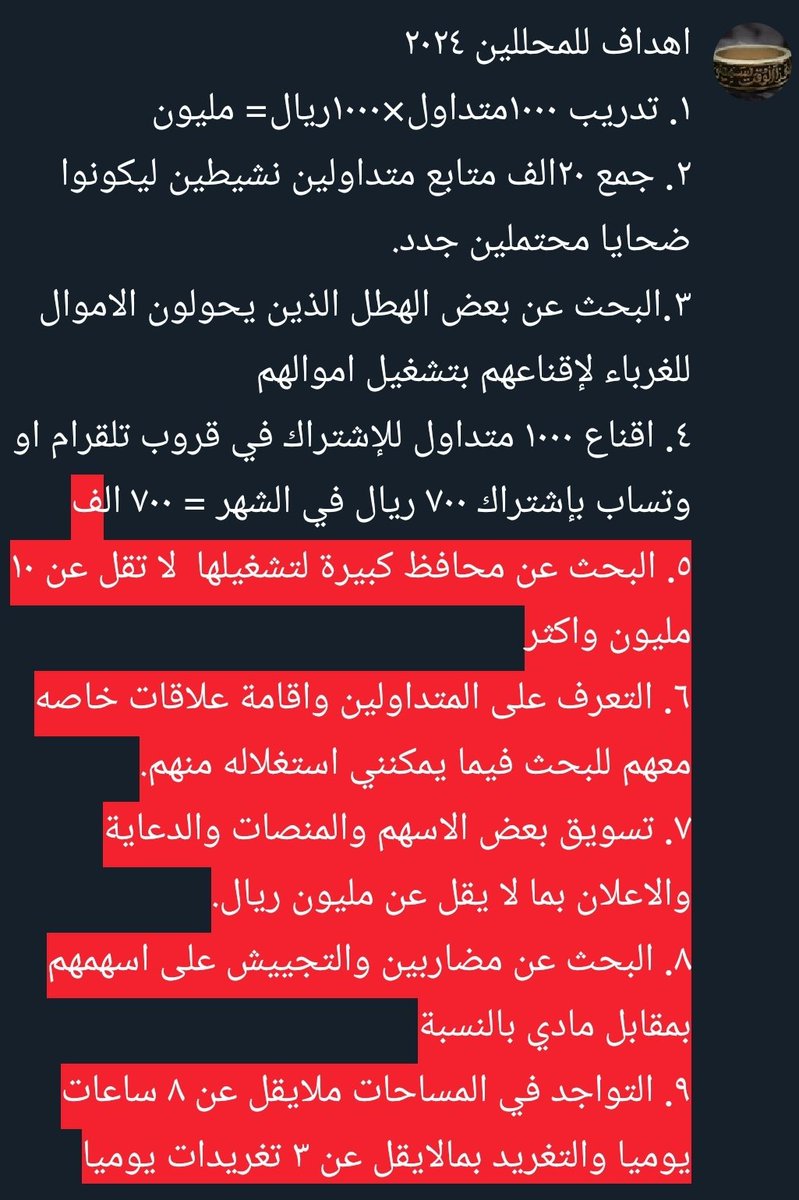 اهداف للمحللين ٢٠٢٤
١. تدريب ١٠٠٠متداول×١٠٠٠ريال= مليون
٢. جمع ٢٠الف متابع متداولين نشيطين ليكونوا ضحايا محتملين جدد.
٣.البحث عن بعض الهطل الذين يحولون الاموال للغرباء لإقناعهم بتشغيل اموالهم
٤. اقناع ١٠٠٠ متداول للإشتراك في قروب تلقرام او وتساب بإشتراك ٧٠٠ ريال في الشهر = ٧٠٠ الف
٥. البحث عن محافظ كبيرة لتشغيلها لا تقل عن ١٠ مليون واكثر
٦. التعرف على المتداولين واقامة علاقات خاصه معهم للبحث فيما يمكنني استغلاله منهم.
٧. تسويق بعض الاسهم والمنصات والدعاية والاعلان بما لا يقل عن مليون ريال.
٨. البحث عن مضاربين والتجييش على اسهمهم بمقابل مادي بالنسبة
٩. التواجد في المساحات ملايقل عن ٨ ساعات يوميا والتغريد بمالايقل عن ٣ تغريدات يوميا